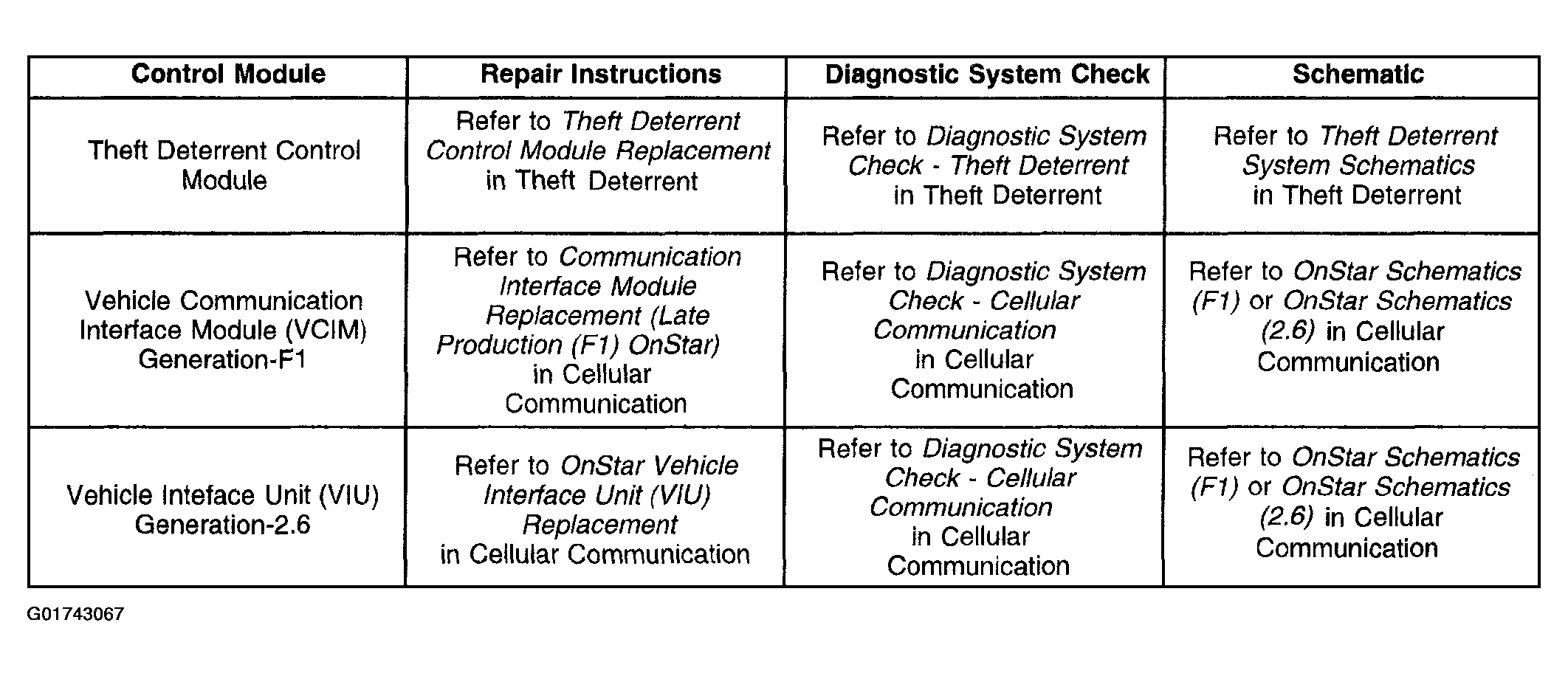 | Control Module | Repair Instructions | Diagnostic System Check | Schematic |
|---|---|---|---|
| Theft Deterrent Control Module | Refer to Theft Deterrent Control Module Replacement in Theft Deterrent | Refer to Diagnostic System Check - Theft Deterrent in Theft Deterrent | Refer to Theft Deterrent System Schematics in Theft Deterrent |
| Vehicle Communication Interface Module (VCIM) Generation-F1 | Refer to Communication Interface Module Replacement (Late Production (F1) OnStar) in Cellular Communication | Refer to Diagnostic System Check - Cellular Communication in Cellular Communication | Refer to OnStar Schematics (F1) or OnStar Schematics (2.6) in Cellular Communication |
| Vehicle Inteface Unit (VIU) Generation-2.6 | Refer to OnStar Vehicle Interface Unit (VIU) Replacement in Cellular Communication | Refer to Diagnostic System Check - Cellular Communication in Cellular Communication | Refer to OnStar Schematics (F1) or OnStar Schematics (2.6) in Cellular Communication |

G01743067